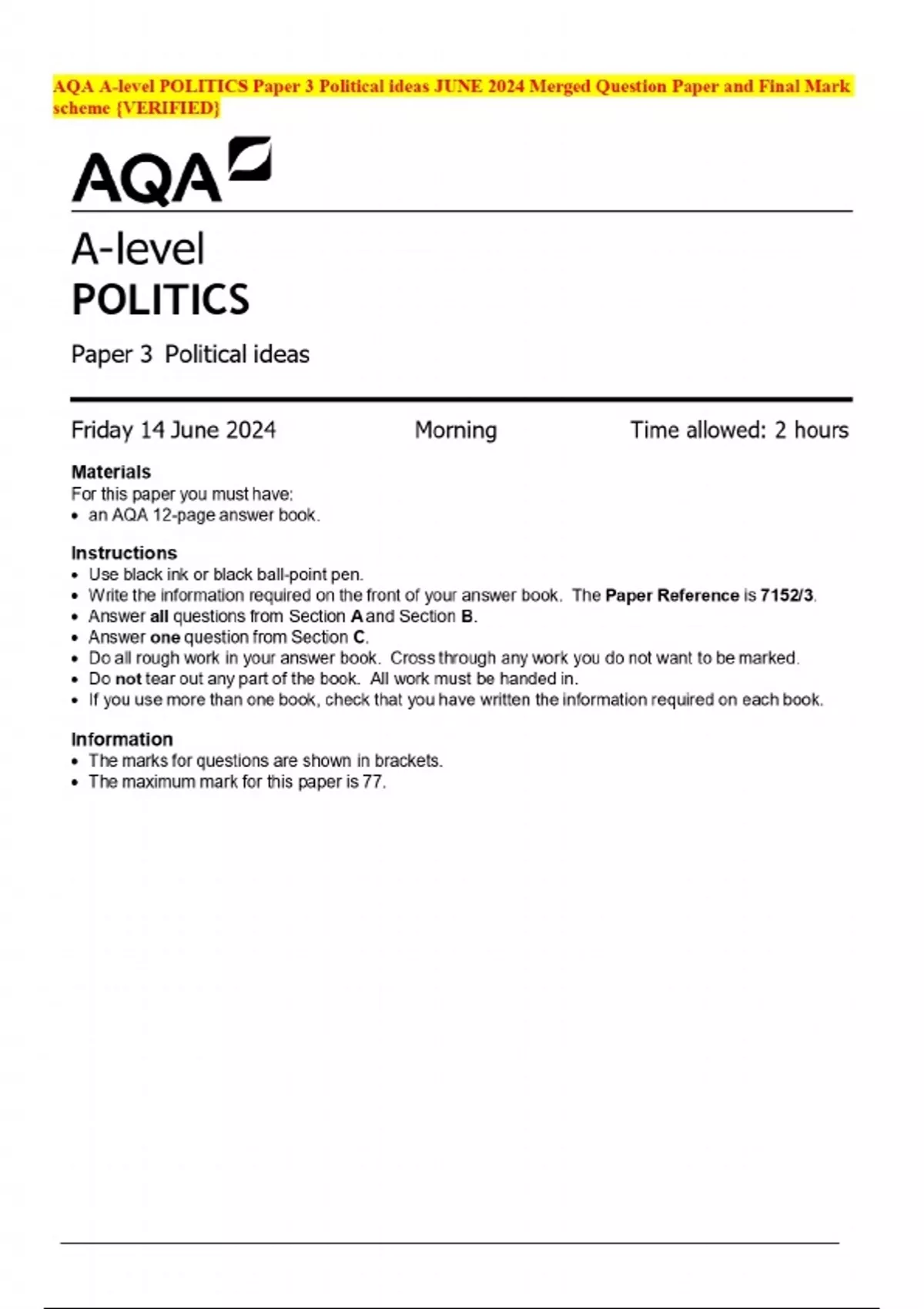 AQA A-level POLITICS Paper 3 Political ideas JUNE 2024 Merged Question Paper and Final Mark scheme {VERIFIED}

AQA

A-level
POLITICS

Paper 3 Political ideas

Friday 14 June 2024 Morning Time allowed: 2 hours

Materials
For this paper you must have:
• an AQA 12-page answer book.

Instructions
• Use black ink or black ball-point pen.
• Write the information required on the front of your answer book. The Paper Reference is 7152/3.
• Answer all questions from Section A and Section B.
• Answer one question from Section C.
• Do all rough work in your answer book. Cross through any work you do not want to be marked.
• Do not tear out any part of the book. All work must be handed in.
• If you use more than one book, check that you have written the information required on each book.

Information
• The marks for questions are shown in brackets.
• The maximum mark for this paper is 77.